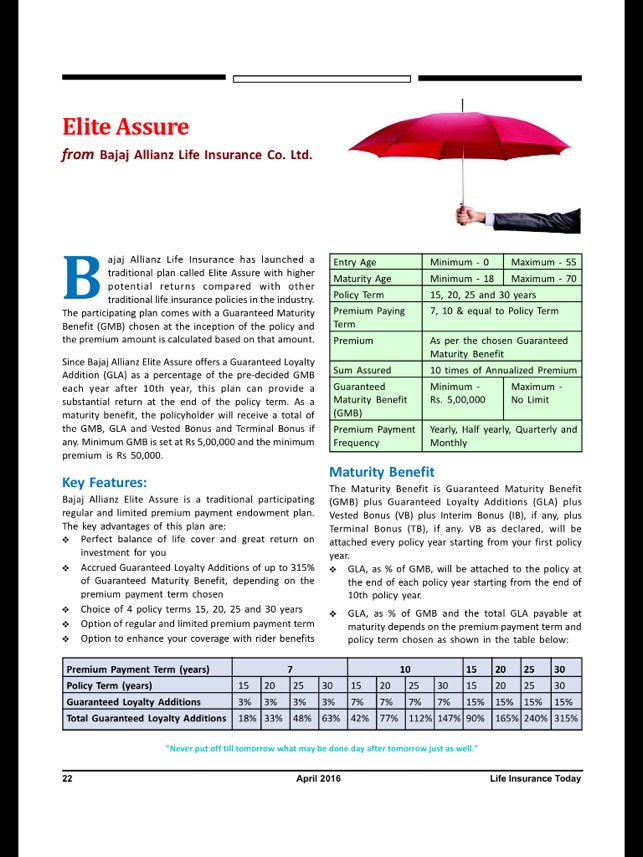 Elite Assure

from Bajaj Allianz Life Insurance Co. Ltd.

Bajaj Allianz Life Insurance has launched a traditional plan called Elite Assure with higher potential returns compared with other traditional life insurance policies in the industry. The participating plan comes with a Guaranteed Maturity Benefit (GMB) chosen at the inception of the policy and the premium amount is calculated based on that amount.

Since Bajaj Allianz Elite Assure offers a Guaranteed Loyalty Addition (GLA) as a percentage of the pre-decided GMB each year after 10th year, this plan can provide a substantial return at the end of the policy term. As a maturity benefit, the policyholder will receive a total of the GMB, GLA and Vested Bonus and Terminal Bonus if any. Minimum GMB is set at Rs 5,00,000 and the minimum premium is Rs 50,000.

Key Features:

Bajaj Allianz Elite Assure is a traditional participating regular and limited premium payment endowment plan. The key advantages of this plan are:

❖ Perfect balance of life cover and great return on investment for you
❖ Accrued Guaranteed Loyalty Additions of up to 315% of Guaranteed Maturity Benefit, depending on the premium payment term chosen
❖ Choice of 4 policy terms 15, 20, 25 and 30 years
❖ Option of regular and limited premium payment term
❖ Option to enhance your coverage with rider benefits

| Entry Age | Minimum - 0 | Maximum - 55 |
|---|---|---|
| Maturity Age | Minimum - 18 | Maximum - 70 |
| Policy Term | 15, 20, 25 and 30 years | |
| Premium Paying Term | 7, 10 & equal to Policy Term | |
| Premium | As per the chosen Guaranteed Maturity Benefit | |
| Sum Assured | 10 times of Annualized Premium | |
| Guaranteed Maturity Benefit (GMB) | Minimum - Rs. 5,00,000 | Maximum - No Limit |
| Premium Payment Frequency | Yearly, Half yearly, Quarterly and Monthly | |

Maturity Benefit

The Maturity Benefit is Guaranteed Maturity Benefit (GMB) plus Guaranteed Loyalty Additions (GLA) plus Vested Bonus (VB) plus Interim Bonus (IB), if any, plus Terminal Bonus (TB), if any. VB as declared, will be attached every policy year starting from your first policy year.

❖ GLA, as % of GMB, will be attached to the policy at the end of each policy year starting from the end of 10th policy year.
❖ GLA, as % of GMB and the total GLA payable at maturity depends on the premium payment term and policy term chosen as shown in the table below:

| Premium Payment Term (years) | 7 | | | | 10 | | | | 15 | 20 | 25 | 30 |
|---|---|---|---|---|---|---|---|---|---|---|---|---|
| Policy Term (years) | 15 | 20 | 25 | 30 | 15 | 20 | 25 | 30 | 15 | 20 | 25 | 30 |
| Guaranteed Loyalty Additions | 3% | 3% | 3% | 3% | 7% | 7% | 7% | 7% | 15% | 15% | 15% | 15% |
| Total Guaranteed Loyalty Additions | 18% | 33% | 48% | 63% | 42% | 77% | 112% | 147% | 90% | 165% | 240% | 315% |

"Never put off till tomorrow what may be done day after tomorrow just as well."

22 April 2016 Life Insurance Today